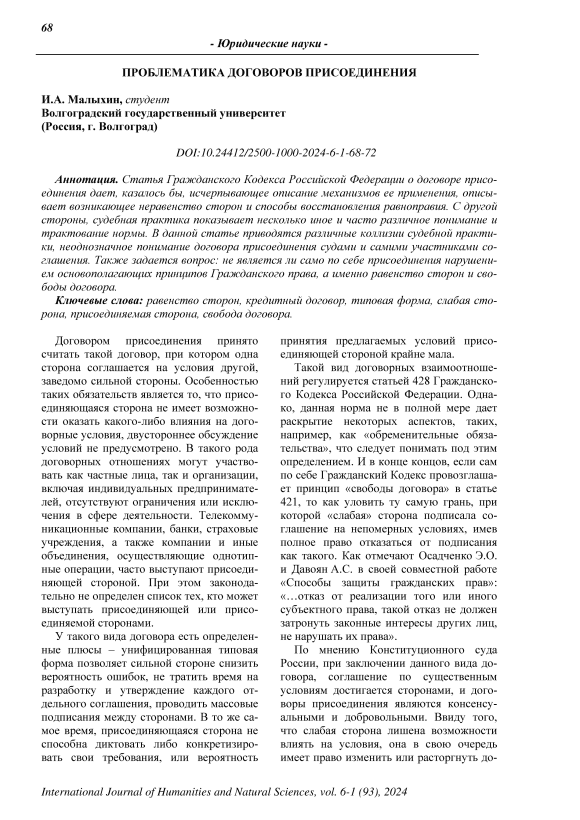 68

- Юридические науки -

ПРОБЛЕМАТИКА ДОГОВОРОВ ПРИСОЕДИНЕНИЯ

И.А. Малыхин, студент
Волгоградский государственный университет
(Россия, г. Волгоград)

DOI:10.24412/2500-1000-2024-6-1-68-72

Аннотация. Статья Гражданского Кодекса Российской Федерации о договоре присоединения дает, казалось бы, исчерпывающее описание механизмов ее применения, описывает возникающее неравенство сторон и способы восстановления равноправия. С другой стороны, судебная практика показывает несколько иное и часто различное понимание и трактование нормы. В данной статье приводятся различные коллизии судебной практики, неоднозначное понимание договора присоединения судами и самими участниками соглашения. Также задается вопрос: не является ли само по себе присоединения нарушением основополагающих принципов Гражданского права, а именно равенство сторон и свободы договора.

Ключевые слова: равенство сторон, кредитный договор, типовая форма, слабая сторона, присоединяемая сторона, свобода договора.

Договором присоединения принято считать такой договор, при котором одна сторона соглашается на условия другой, заведомо сильной стороны. Особенностью таких обязательств является то, что присоединяющаяся сторона не имеет возможности оказать какого-либо влияния на договорные условия, двустороннее обсуждение условий не предусмотрено. В такого рода договорных отношениях могут участвовать как частные лица, так и организации, включая индивидуальных предпринимателей, отсутствуют ограничения или исключения в сфере деятельности. Телекоммуникационные компании, банки, страховые учреждения, а также компании и иные объединения, осуществляющие однотипные операции, часто выступают присоединяющей стороной. При этом законодательно не определен список тех, кто может выступать присоединяющей или присоединяемой сторонами.

У такого вида договора есть определенные плюсы – унифицированная типовая форма позволяет сильной стороне снизить вероятность ошибок, не тратить время на разработку и утверждение каждого отдельного соглашения, проводить массовые подписания между сторонами. В то же самое время, присоединяющаяся сторона не способна диктовать либо конкретизировать свои требования, или вероятность принятия предлагаемых условий присоединяющей стороной крайне мала.

Такой вид договорных взаимоотношений регулируется статьей 428 Гражданского Кодекса Российской Федерации. Однако, данная норма не в полной мере дает раскрытие некоторых аспектов, таких, например, как «обременительные обязательства», что следует понимать под этим определением. И в конце концов, если сам по себе Гражданский Кодекс провозглашает принцип «свободы договора» в статье 421, то как уловить ту самую грань, при которой «слабая» сторона подписала соглашение на непомерных условиях, имев полное право отказаться от подписания как такого. Как отмечают Осадченко Э.О. и Давоян А.С. в своей совместной работе «Способы защиты гражданских прав»: «…отказ от реализации того или иного субъектного права, такой отказ не должен затронуть законные интересы других лиц, не нарушать их права».

По мнению Конституционного суда России, при заключении данного вида договора, соглашение по существенным условиям достигается сторонами, и договоры присоединения являются консенсуальными и добровольными. Ввиду того, что слабая сторона лишена возможности влиять на условия, она в свою очередь имеет право изменить или расторгнуть до-

International Journal of Humanities and Natural Sciences, vol. 6-1 (93), 2024